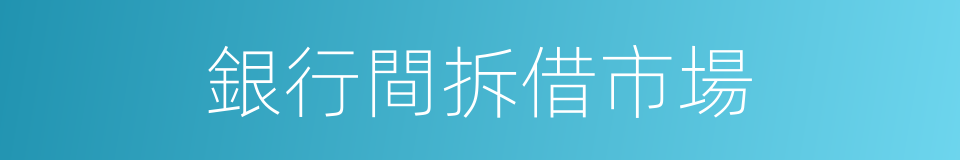 銀行間拆借市場